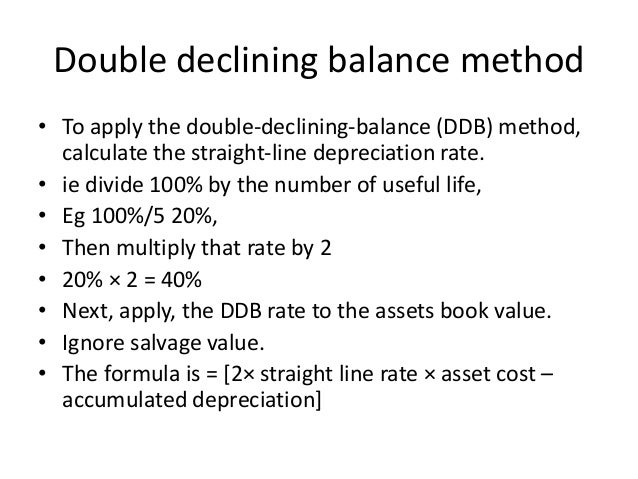 Double declining balance method

• To apply the double-declining-balance (DDB) method, calculate the straight-line depreciation rate.
• ie divide 100% by the number of useful life,
• Eg 100%/5 20%,
• Then multiply that rate by 2
• 20% × 2 = 40%
• Next, apply, the DDB rate to the assets book value.
• Ignore salvage value.
• The formula is = [2× straight line rate × asset cost – accumulated depreciation]